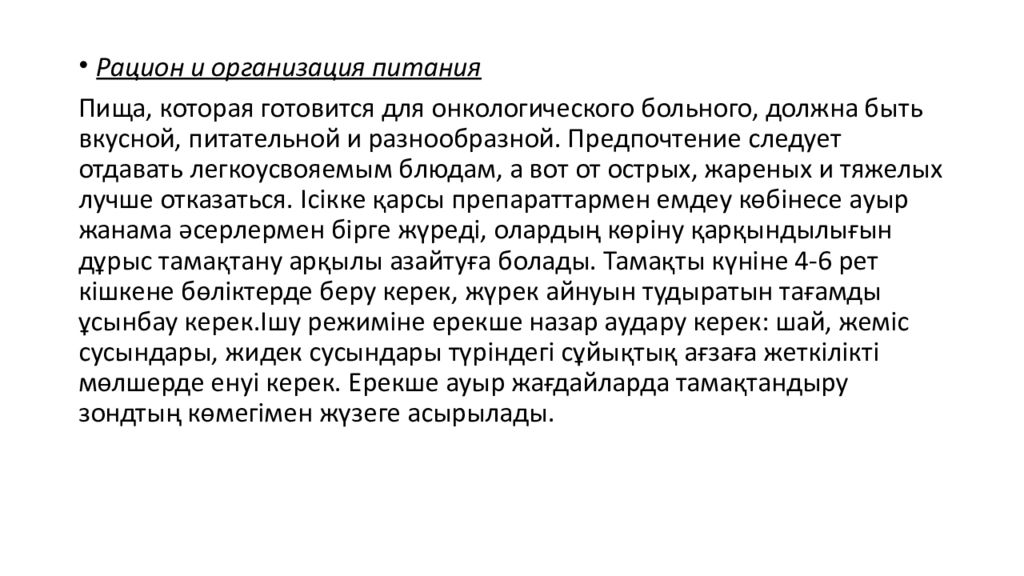 • Рацион и организация питания

Пища, которая готовится для онкологического больного, должна быть вкусной, питательной и разнообразной. Предпочтение следует отдавать легкоусвояемым блюдам, а вот от острых, жареных и тяжелых лучше отказаться. Ісікке қарсы препараттармен емдеу көбінесе ауыр жанама әсерлермен бірге жүреді, олардың көріну қарқындылығын дұрыс тамақтану арқылы азайтуға болады. Тамақты күніне 4-6 рет кішкене бөліктерде беру керек, жүрек айнуын тудыратын тағамды ұсынбау керек.Ішу режиміне ерекше назар аудару керек: шай, жеміс сусындары, жидек сусындары түріндегі сұйықтық ағзаға жеткілікті мөлшерде енуі керек. Ерекше ауыр жағдайларда тамақтандыру зондтың көмегімен жүзеге асырылады.